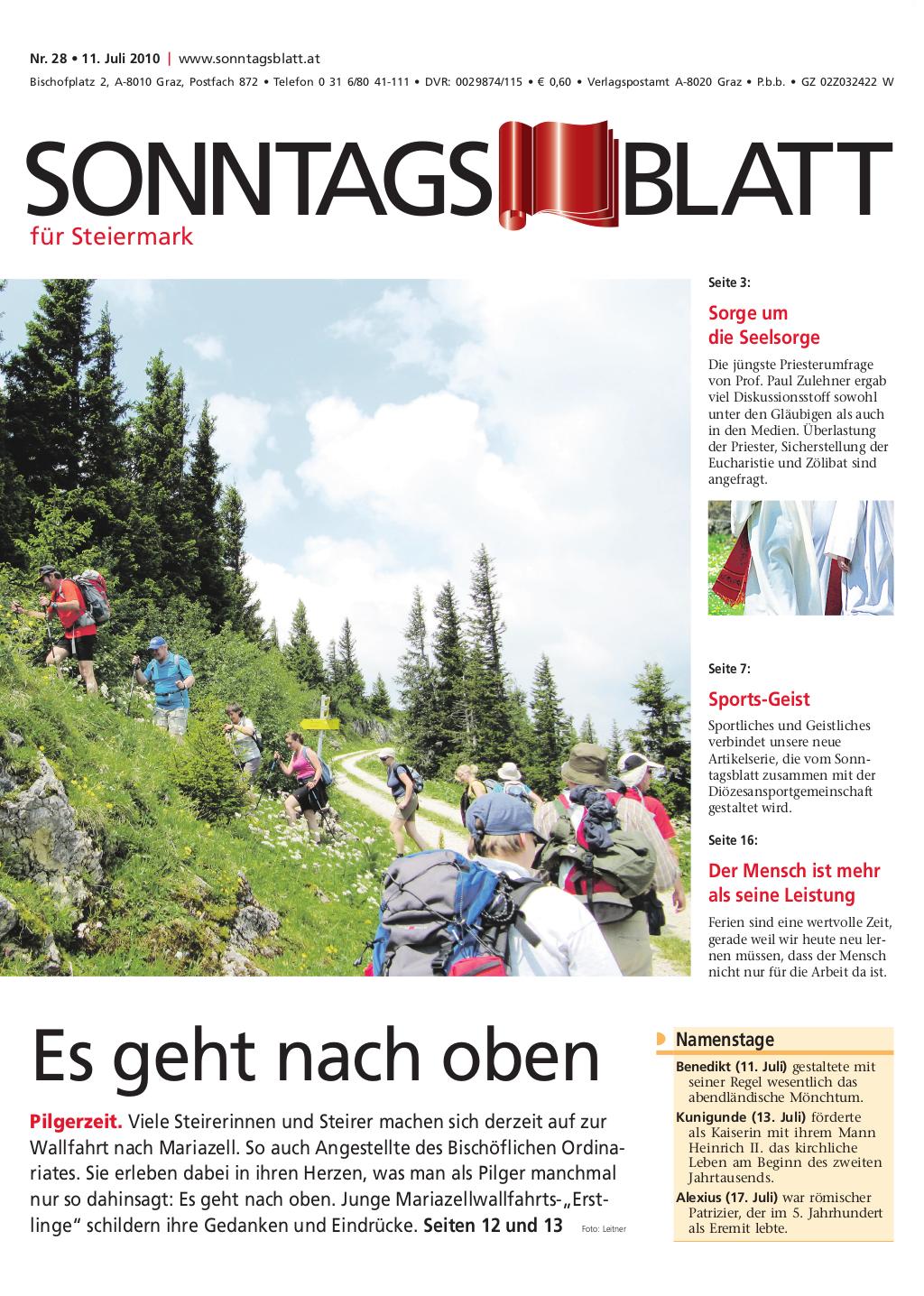 Nr. 28 • 11. Juli 2010 | www.sonntagsblatt.at
Bischofplatz 2, A-8010 Graz, Postfach 872 • Telefon 0 31 6/80 41-111 • DVR: 0029874/115 • € 0,60 • Verlagspostamt A-8020 Graz • P.b.b. • GZ 02Z032422 W

SONNTAGS BLATT
für Steiermark

Seite 3:

Sorge um die Seelsorge

Die jüngste Priesterumfrage von Prof. Paul Zulehner ergab viel Diskussionsstoff sowohl unter den Gläubigen als auch in den Medien. Überlastung der Priester, Sicherstellung der Eucharistie und Zölibat sind angefragt.

Seite 7:

Sports-Geist

Sportliches und Geistliches verbindet unsere neue Artikelserie, die vom Sonntagsblatt zusammen mit der Diözesansportgemeinschaft gestaltet wird.

Seite 16:

Der Mensch ist mehr als seine Leistung

Ferien sind eine wertvolle Zeit, gerade weil wir heute neu lernen müssen, dass der Mensch nicht nur für die Arbeit da ist.

Es geht nach oben

Pilgerzeit. Viele Steirerinnen und Steirer machen sich derzeit auf zur Wallfahrt nach Mariazell. So auch Angestellte des Bischöflichen Ordinariates. Sie erleben dabei in ihren Herzen, was man als Pilger manchmal nur so dahinsagt: Es geht nach oben. Junge Mariazellwallfahrts-„Erstlinge“ schildern ihre Gedanken und Eindrücke. Seiten 12 und 13

Foto: Leitner

Namenstage

Benedikt (11. Juli) gestaltete mit seiner Regel wesentlich das abendländische Mönchtum.
Kunigunde (13. Juli) förderte als Kaiserin mit ihrem Mann Heinrich II. das kirchliche Leben am Beginn des zweiten Jahrtausends.
Alexius (17. Juli) war römischer Patrizier, der im 5. Jahrhundert als Eremit lebte.